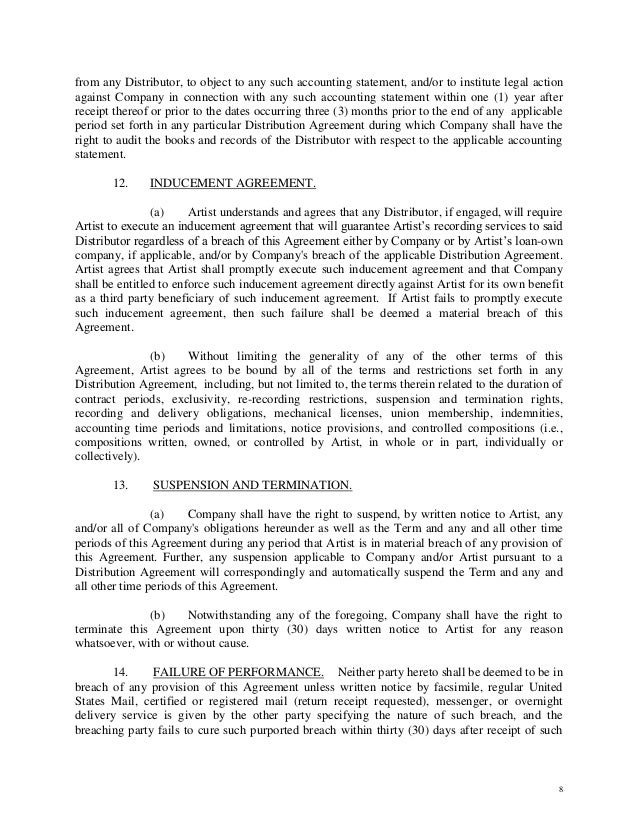 from any Distributor, to object to any such accounting statement, and/or to institute legal action against Company in connection with any such accounting statement within one (1) year after receipt thereof or prior to the dates occurring three (3) months prior to the end of any applicable period set forth in any particular Distribution Agreement during which Company shall have the right to audit the books and records of the Distributor with respect to the applicable accounting statement.

12. INDUCEMENT AGREEMENT.

(a) Artist understands and agrees that any Distributor, if engaged, will require Artist to execute an inducement agreement that will guarantee Artist's recording services to said Distributor regardless of a breach of this Agreement either by Company or by Artist's loan-own company, if applicable, and/or by Company's breach of the applicable Distribution Agreement. Artist agrees that Artist shall promptly execute such inducement agreement and that Company shall be entitled to enforce such inducement agreement directly against Artist for its own benefit as a third party beneficiary of such inducement agreement. If Artist fails to promptly execute such inducement agreement, then such failure shall be deemed a material breach of this Agreement.

(b) Without limiting the generality of any of the other terms of this Agreement, Artist agrees to be bound by all of the terms and restrictions set forth in any Distribution Agreement, including, but not limited to, the terms therein related to the duration of contract periods, exclusivity, re-recording restrictions, suspension and termination rights, recording and delivery obligations, mechanical licenses, union membership, indemnities, accounting time periods and limitations, notice provisions, and controlled compositions (i.e., compositions written, owned, or controlled by Artist, in whole or in part, individually or collectively).

13. SUSPENSION AND TERMINATION.

(a) Company shall have the right to suspend, by written notice to Artist, any and/or all of Company's obligations hereunder as well as the Term and any and all other time periods of this Agreement during any period that Artist is in material breach of any provision of this Agreement. Further, any suspension applicable to Company and/or Artist pursuant to a Distribution Agreement will correspondingly and automatically suspend the Term and any and all other time periods of this Agreement.

(b) Notwithstanding any of the foregoing, Company shall have the right to terminate this Agreement upon thirty (30) days written notice to Artist for any reason whatsoever, with or without cause.

14. FAILURE OF PERFORMANCE. Neither party hereto shall be deemed to be in breach of any provision of this Agreement unless written notice by facsimile, regular United States Mail, certified or registered mail (return receipt requested), messenger, or overnight delivery service is given by the other party specifying the nature of such breach, and the breaching party fails to cure such purported breach within thirty (30) days after receipt of such

8